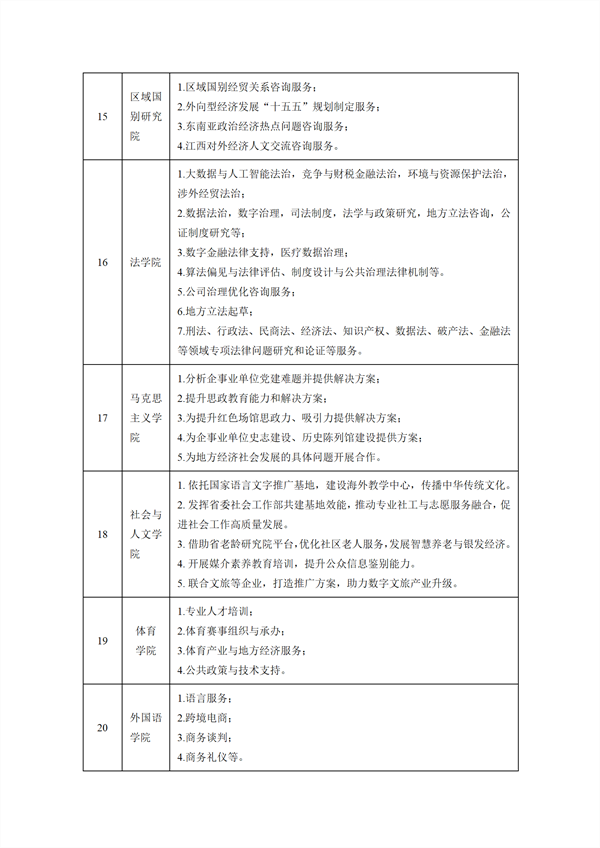 | 15 | 区域国别研究院 | 1.区域国别经贸关系咨询服务；<br>2.外向型经济发展“十五五”规划制定服务；<br>3.东南亚政治经济热点问题咨询服务；<br>4.江西对外经济人文交流咨询服务。 |
|---|---|---|
| 16 | 法学院 | 1.大数据与人工智能法治，竞争与财税金融法治，环境与资源保护法治，涉外经贸法治；<br>2.数据法治，数字治理，司法制度，法学与政策研究，地方立法咨询，公证制度研究等；<br>3.数字金融法律支持，医疗数据治理；<br>4.算法偏见与法律评估、制度设计与公共治理法律机制等。<br>5.公司治理优化咨询服务；<br>6.地方立法起草；<br>7.刑法、行政法、民商法、经济法、知识产权、数据法、破产法、金融法等领域专项法律问题研究和论证等服务。 |
| 17 | 马克思主义学院 | 1.分析企事业单位党建难题并提供解决方案；<br>2.提升思政教育能力和解决方案；<br>3.为提升红色场馆思政力、吸引力提供解决方案；<br>4.为企事业单位史志建设、历史陈列馆建设提供方案；<br>5.为地方经济社会发展的具体问题开展合作。 |
| 18 | 社会与人文学院 | 1. 依托国家语言文字推广基地，建设海外教学中心，传播中华传统文化。<br>2. 发挥省委社会工作部共建基地效能，推动专业社工与志愿服务融合，促进社会工作高质量发展。<br>3. 借助省老龄研究院平台，优化社区老人服务，发展智慧养老与银发经济。<br>4. 开展媒介素养教育培训，提升公众信息鉴别能力。<br>5. 联合文旅等企业，打造推广方案，助力数字文旅产业升级。 |
| 19 | 体育学院 | 1.专业人才培训；<br>2.体育赛事组织与承办；<br>3.体育产业与地方经济服务；<br>4.公共政策与技术支持。 |
| 20 | 外国语学院 | 1.语言服务；<br>2.跨境电商；<br>3.商务谈判；<br>4.商务礼仪等。 |